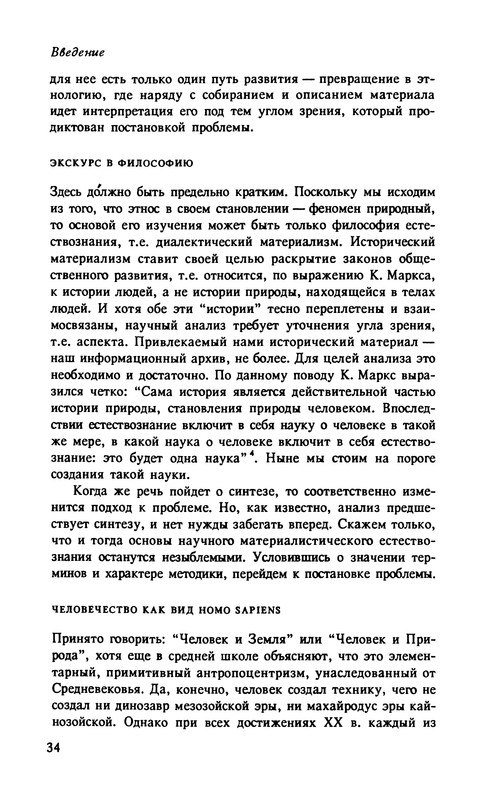 Введение

для нее есть только один путь развития — превращение в этнологию, где наряду с собиранием и описанием материала идет интерпретация его под тем углом зрения, который продиктован постановкой проблемы.

ЭКСКУРС В ФИЛОСОФИЮ

Здесь до́лжно быть предельно кратким. Поскольку мы исходим из того, что этнос в своем становлении — феномен природный, то основой его изучения может быть только философия естествознания, т.е. диалектический материализм. Исторический материализм ставит своей целью раскрытие законов общественного развития, т.е. относится, по выражению К. Маркса, к истории людей, а не истории природы, находящейся в телах людей. И хотя обе эти "истории" тесно переплетены и взаимосвязаны, научный анализ требует уточнения угла зрения, т.е. аспекта. Привлекаемый нами исторический материал — наш информационный архив, не более. Для целей анализа это необходимо и достаточно. По данному поводу К. Маркс выразился четко: "Сама история является действительной частью истории природы, становления природы человеком. Впоследствии естествознание включит в себя науку о человеке в такой же мере, в какой наука о человеке включит в себя естествознание: это будет одна наука"$^4$. Ныне мы стоим на пороге создания такой науки.

Когда же речь пойдет о синтезе, то соответственно изменится подход к проблеме. Но, как известно, анализ предшествует синтезу, и нет нужды забегать вперед. Скажем только, что и тогда основы научного материалистического естествознания останутся незыблемыми. Условившись о значении терминов и характере методики, перейдем к постановке проблемы.

ЧЕЛОВЕЧЕСТВО КАК ВИД HOMO SAPIENS

Принято говорить: "Человек и Земля" или "Человек и Природа", хотя еще в средней школе объясняют, что это элементарный, примитивный антропоцентризм, унаследованный от Средневековья. Да, конечно, человек создал технику, чего не создал ни динозавр мезозойской эры, ни махайродус эры кайнозойской. Однако при всех достижениях XX в. каждый из

34